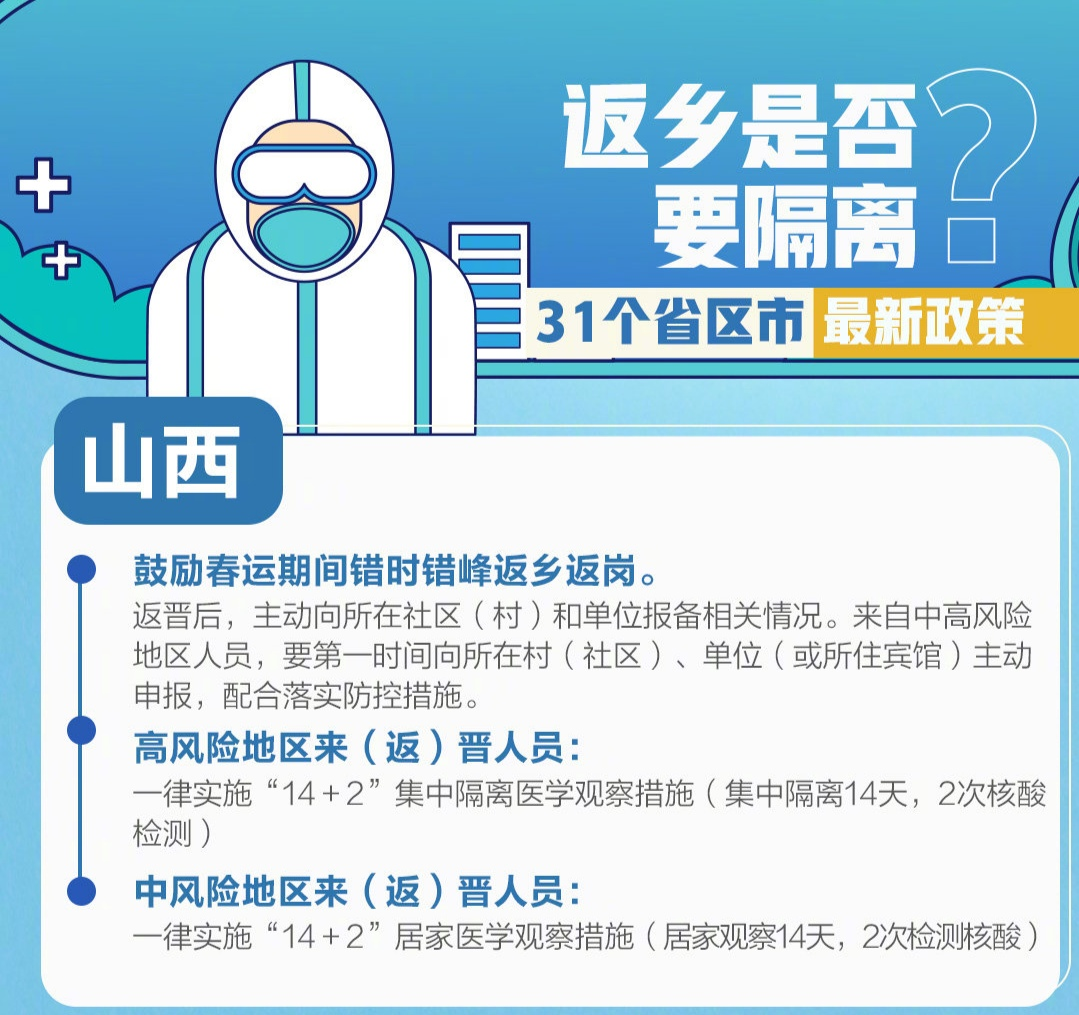 返乡是否要隔离？

31个省区市 最新政策

山西

鼓励春运期间错时错峰返乡返岗。

返晋后，主动向所在社区（村）和单位报备相关情况。来自中高风险地区人员，要第一时间向所在村（社区）、单位（或所住宾馆）主动申报，配合落实防控措施。

高风险地区来（返）晋人员：

一律实施“14＋2”集中隔离医学观察措施（集中隔离14天，2次核酸检测）

中风险地区来（返）晋人员：

一律实施“14＋2”居家医学观察措施（居家观察14天，2次检测核酸）